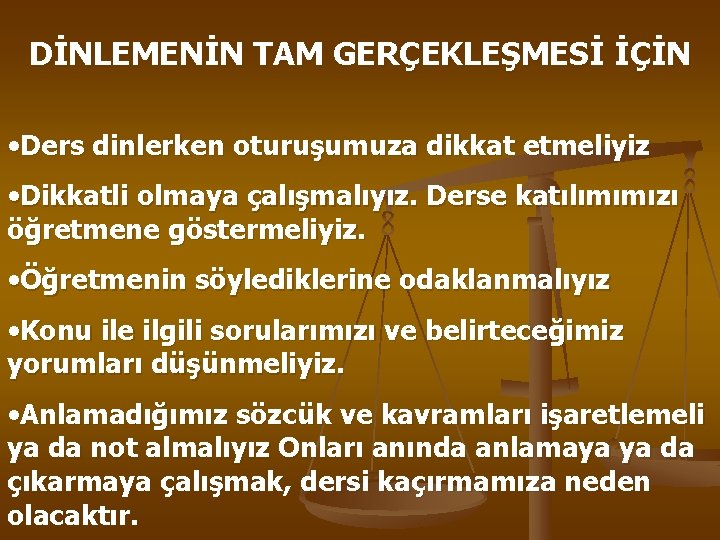 DİNLEMENİN TAM GERÇEKLEŞMESİ İÇİN

•Ders dinlerken oturuşumuza dikkat etmeliyiz

•Dikkatli olmaya çalışmalıyız. Derse katılımımızı öğretmene göstermeliyiz.

•Öğretmenin söylediklerine odaklanmalıyız

•Konu ile ilgili sorularımızı ve belirteceğimiz yorumları düşünmeliyiz.

•Anlamadığımız sözcük ve kavramları işaretlemeli ya da not almalıyız Onları anında anlamaya ya da çıkarmaya çalışmak, dersi kaçırmamıza neden olacaktır.